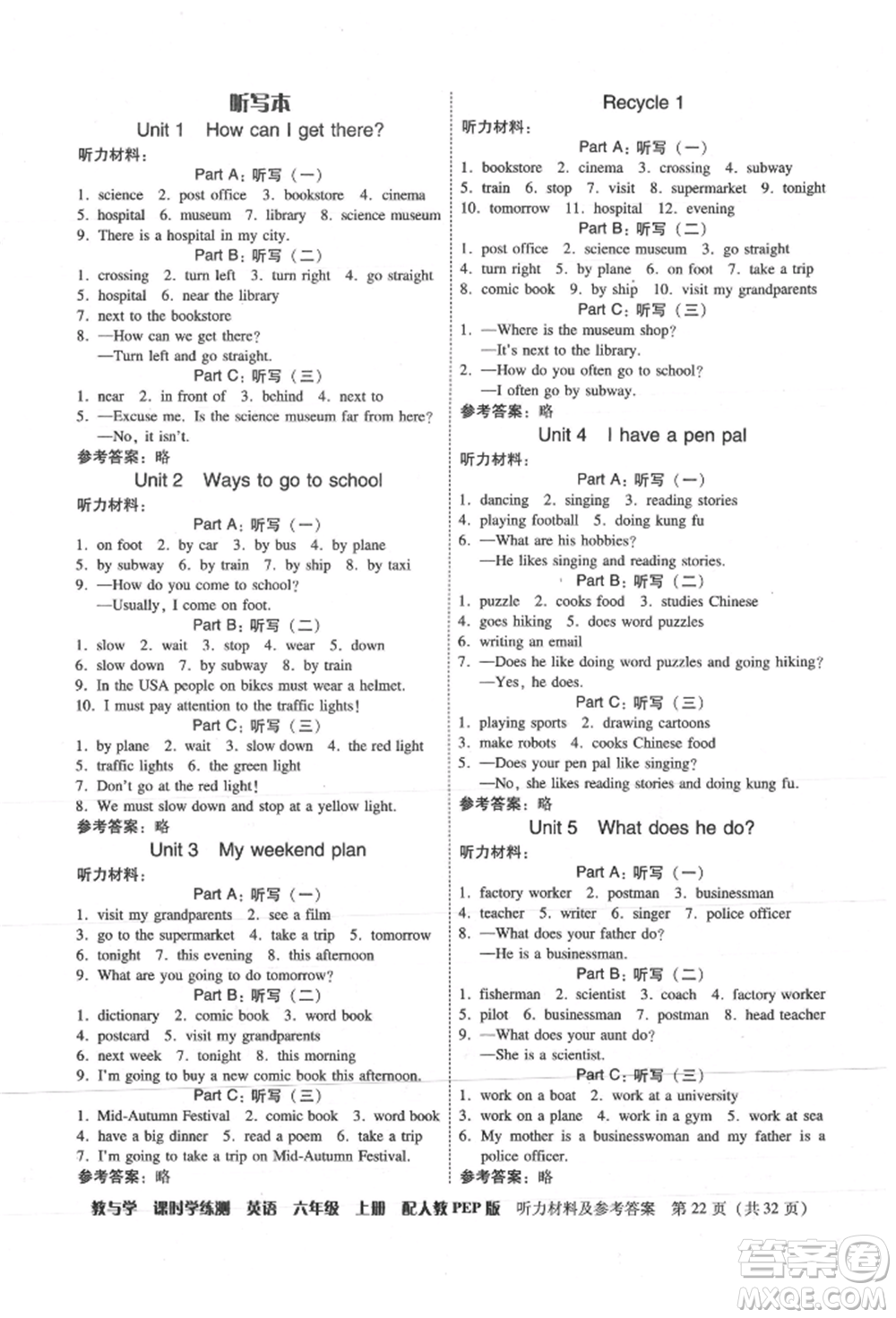 听写本

Unit 1 How can I get there?

听力材料：

Part A：听写（一）

1. science 2. post office 3. bookstore 4. cinema
5. hospital 6. museum 7. library 8. science museum
9. There is a hospital in my city.

Part B：听写（二）

1. crossing 2. turn left 3. turn right 4. go straight
5. hospital 6. near the library
7. next to the bookstore
8. —How can we get there?
—Turn left and go straight.

Part C：听写（三）

1. near 2. in front of 3. behind 4. next to
5. —Excuse me. Is the science museum far from here?
—No, it isn't.

参考答案：略

Unit 2 Ways to go to school

听力材料：

Part A：听写（一）

1. on foot 2. by car 3. by bus 4. by plane
5. by subway 6. by train 7. by ship 8. by taxi
9. —How do you come to school?
—Usually, I come on foot.

Part B：听写（二）

1. slow 2. wait 3. stop 4. wear 5. down
6. slow down 7. by subway 8. by train
9. In the USA people on bikes must wear a helmet.
10. I must pay attention to the traffic lights!

Part C：听写（三）

1. by plane 2. wait 3. slow down 4. the red light
5. traffic lights 6. the green light
7. Don't go at the red light!
8. We must slow down and stop at a yellow light.

参考答案：略

Unit 3 My weekend plan

听力材料：

Part A：听写（一）

1. visit my grandparents 2. see a film
3. go to the supermarket 4. take a trip 5. tomorrow
6. tonight 7. this evening 8. this afternoon
9. What are you going to do tomorrow?

Part B：听写（二）

1. dictionary 2. comic book 3. word book
4. postcard 5. visit my grandparents
6. next week 7. tonight 8. this morning
9. I'm going to buy a new comic book this afternoon.

Part C：听写（三）

1. Mid-Autumn Festival 2. comic book 3. word book
4. have a big dinner 5. read a poem 6. take a trip
7. I'm going to take a trip on Mid-Autumn Festival.

参考答案：略

Recycle 1

听力材料：

Part A：听写（一）

1. bookstore 2. cinema 3. crossing 4. subway
5. train 6. stop 7. visit 8. supermarket 9. tonight
10. tomorrow 11. hospital 12. evening

Part B：听写（二）

1. post office 2. science museum 3. go straight
4. turn right 5. by plane 6. on foot 7. take a trip
8. comic book 9. by ship 10. visit my grandparents

Part C：听写（三）

1. —Where is the museum shop?
—It's next to the library.
2. —How do you often go to school?
—I often go by subway.

参考答案：略

Unit 4 I have a pen pal

听力材料：

Part A：听写（一）

1. dancing 2. singing 3. reading stories
4. playing football 5. doing kung fu
6. —What are his hobbies?
—He likes singing and reading stories.

Part B：听写（二）

1. puzzle 2. cooks food 3. studies Chinese
4. goes hiking 5. does word puzzles
6. writing an email
7. —Does he like doing word puzzles and going hiking?
—Yes, he does.

Part C：听写（三）

1. playing sports 2. drawing cartoons
3. make robots 4. cooks Chinese food
5. —Does your pen pal like singing?
—No, she likes reading stories and doing kung fu.

参考答案：略

Unit 5 What does he do?

听力材料：

Part A：听写（一）

1. factory worker 2. postman 3. businessman
4. teacher 5. writer 6. singer 7. police officer
8. —What does your father do?
—He is a businessman.

Part B：听写（二）

1. fisherman 2. scientist 3. coach 4. factory worker
5. pilot 6. businessman 7. postman 8. head teacher
9. —What does your aunt do?
—She is a scientist.

Part C：听写（三）

1. work on a boat 2. work at a university
3. work on a plane 4. work in a gym 5. work at sea
6. My mother is a businesswoman and my father is a police officer.

参考答案：略

教与学 课时学练测 英语 六年级 上册 配人教PEP版 听力材料及参考答案 第22页（共32页）

答案圈 MXQE.COM